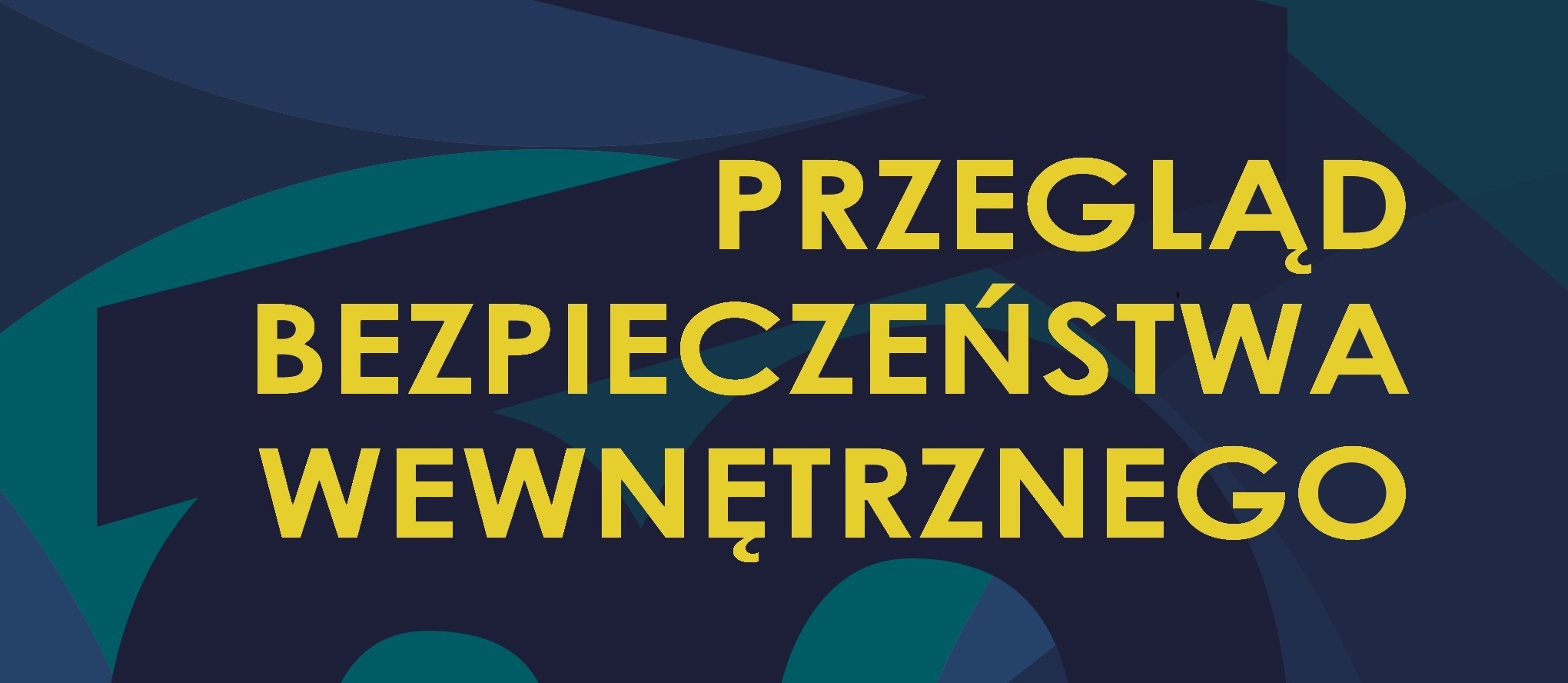 PRZEGLĄD
BEZPIECZEŃSTWA
WEWNĘTRZNEGO